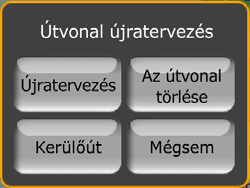 Útvonal újratervezés

Újratervezés

Az útvonal törlése

Kerülőút

Mégsem